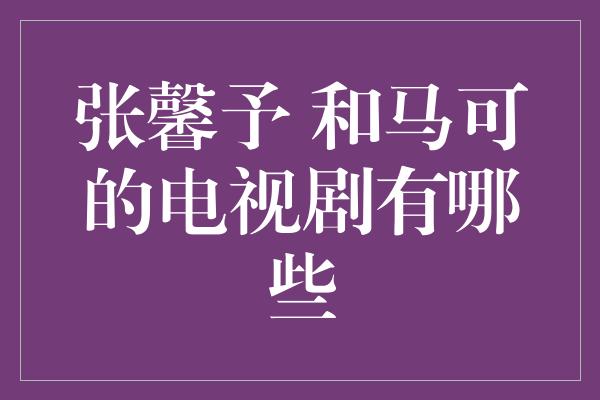 张馨予 和马可的电视剧有哪些